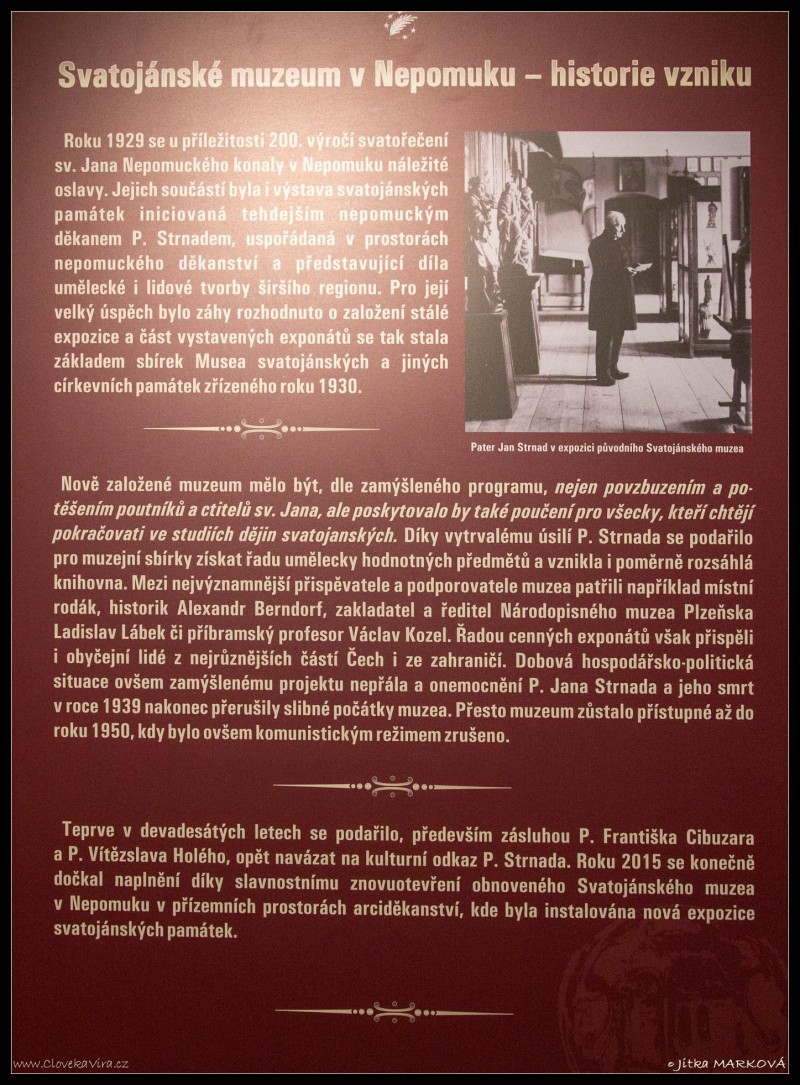 Svatojánské muzeum v Nepomuku – historie vzniku

Roku 1929 se u příležitosti 200. výročí svatořečení sv. Jana Nepomuckého konaly v Nepomuku náležité oslavy. Jejich součástí byla i výstava svatojánských památek iniciovaná tehdejším nepomuckým děkanem P. Strnadem, uspořádaná v prostorách nepomuckého děkanství a představující díla umělecké i lidové tvorby širšího regionu. Pro její velký úspěch bylo záhy rozhodnuto o založení stálé expozice a část vystavených exponátů se tak stala základem sbírek Musea svatojánských a jiných církevních památek zřízeného roku 1930.

Pater Jan Strnad v expozici původního Svatojánského muzea

Nově založené muzeum mělo být, dle zamýšleného programu, nejen povzbuzením a potěšením poutníků a ctitelů sv. Jana, ale poskytovalo by také poučení pro všecky, kteří chtějí pokračovati ve studiích dějin svatojanských. Díky vytrvalému úsilí P. Strnada se podařilo pro muzejní sbírky získat řadu umělecky hodnotných předmětů a vznikla i poměrně rozsáhlá knihovna. Mezi nejvýznamnější přispěvatele a podporovatele muzea patřili například místní rodák, historik Alexandr Berndorf, zakladatel a ředitel Národopisného muzea Plzeňska Ladislav Lábek či příbramský profesor Václav Kozel. Řadou cenných exponátů však přispěli i obyčejní lidé z nejrůznějších částí Čech i ze zahraničí. Dobová hospodářsko-politická situace ovšem zamýšlenému projektu nepřála a onemocnění P. Jana Strnada a jeho smrt v roce 1939 nakonec přerušily slibné počátky muzea. Přesto muzeum zůstalo přístupné až do roku 1950, kdy bylo ovšem komunistickým režimem zrušeno.

Teprve v devadesátých letech se podařilo, především zásluhou P. Františka Cibuzara a P. Vítězslava Holého, opět navázat na kulturní odkaz P. Strnada. Roku 2015 se konečně dočkal naplnění díky slavnostnímu znovuotevření obnoveného Svatojánského muzea v Nepomuku v přízemních prostorách arciděkanství, kde byla instalována nová expozice svatojánských památek.

www.ClovekaVira.cz
©Jitka MARKOVÁ